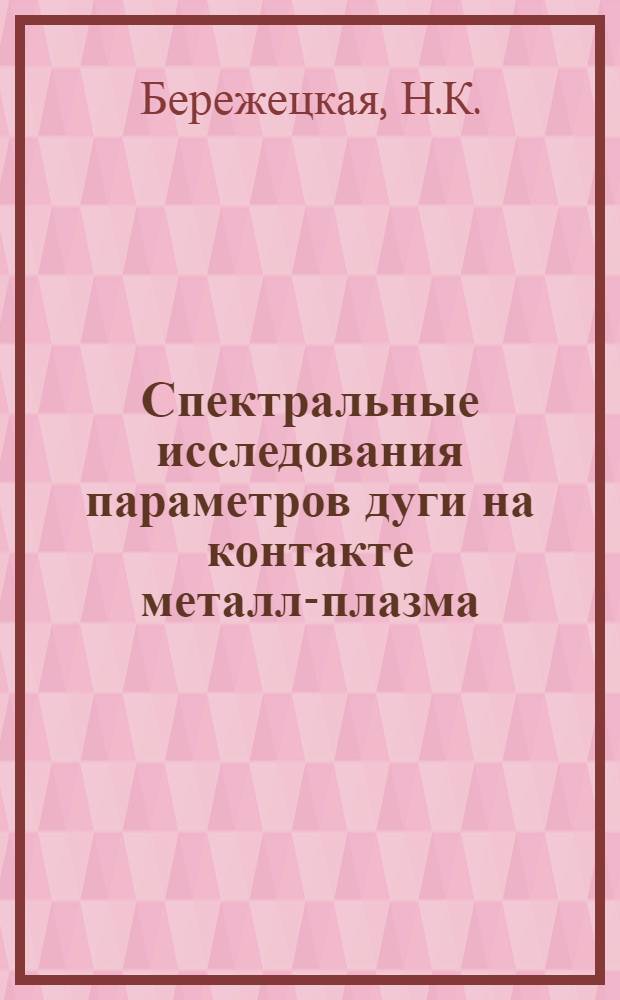 Бережецкая, Н.К.

Спектральные исследования параметров дуги на контакте металл-плазма